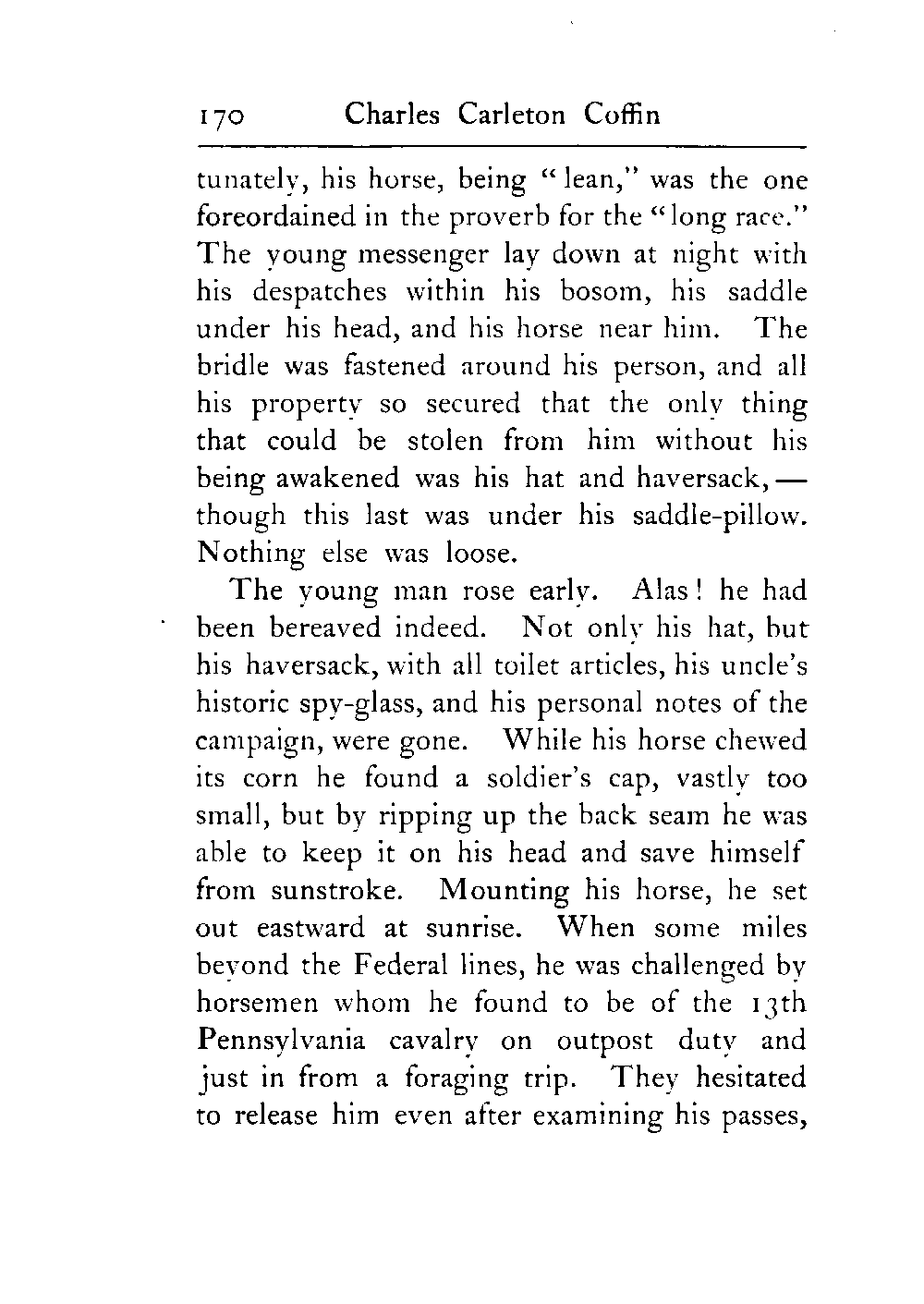 170 Charles Carleton Coffin

tunately, his horse, being "lean," was the one foreordained in the proverb for the "long race." The young messenger lay down at night with his despatches within his bosom, his saddle under his head, and his horse near him. The bridle was fastened around his person, and all his property so secured that the only thing that could be stolen from him without his being awakened was his hat and haversack, — though this last was under his saddle-pillow. Nothing else was loose.

The young man rose early. Alas! he had been bereaved indeed. Not only his hat, but his haversack, with all toilet articles, his uncle's historic spy-glass, and his personal notes of the campaign, were gone. While his horse chewed its corn he found a soldier's cap, vastly too small, but by ripping up the back seam he was able to keep it on his head and save himself from sunstroke. Mounting his horse, he set out eastward at sunrise. When some miles beyond the Federal lines, he was challenged by horsemen whom he found to be of the 13th Pennsylvania cavalry on outpost duty and just in from a foraging trip. They hesitated to release him even after examining his passes,